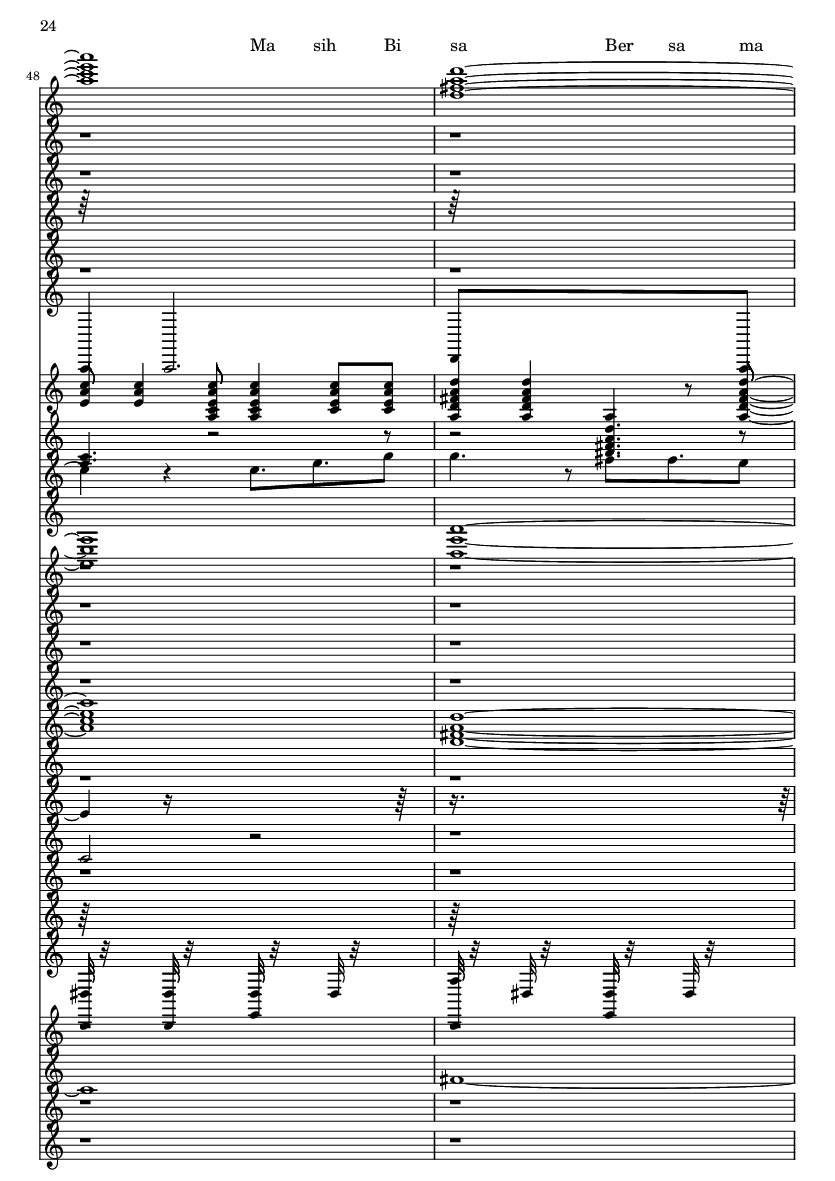 24

Ma sih Bi sa Ber sa ma

48